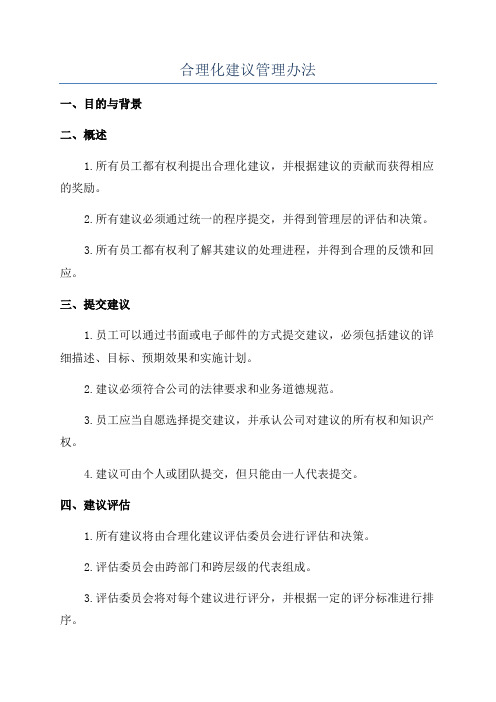 合理化建议管理办法

一、目的与背景

二、概述

1.所有员工都有权利提出合理化建议，并根据建议的贡献而获得相应的奖励。

2.所有建议必须通过统一的程序提交，并得到管理层的评估和决策。

3.所有员工都有权利了解其建议的处理进程，并得到合理的反馈和回应。

三、提交建议

1.员工可以通过书面或电子邮件的方式提交建议，必须包括建议的详细描述、目标、预期效果和实施计划。

2.建议必须符合公司的法律要求和业务道德规范。

3.员工应当自愿选择提交建议，并承认公司对建议的所有权和知识产权。

4.建议可由个人或团队提交，但只能由一人代表提交。

四、建议评估

1.所有建议将由合理化建议评估委员会进行评估和决策。

2.评估委员会由跨部门和跨层级的代表组成。

3.评估委员会将对每个建议进行评分，并根据一定的评分标准进行排序。